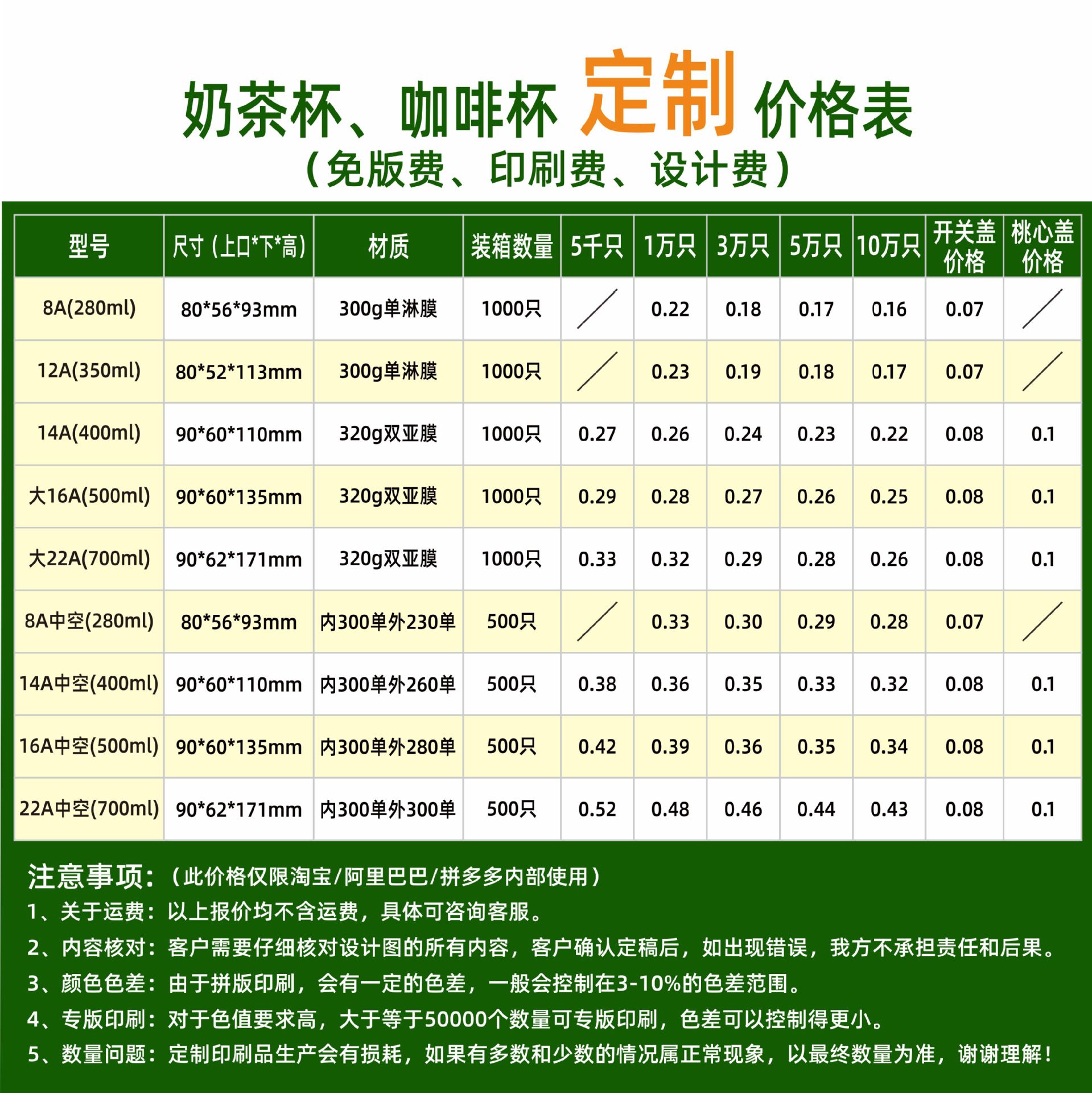 奶茶杯、咖啡杯 定制 价格表
（免版费、印刷费、设计费）

| 型号 | 尺寸（上口*下*高） | 材质 | 装箱数量 | 5千只 | 1万只 | 3万只 | 5万只 | 10万只 | 开关盖价格 | 桃心盖价格 |
|---|---|---|---|---|---|---|---|---|---|---|
| 8A(280ml) | 80*56*93mm | 300g单淋膜 | 1000只 | / | 0.22 | 0.18 | 0.17 | 0.16 | 0.07 | / |
| 12A(350ml) | 80*52*113mm | 300g单淋膜 | 1000只 | / | 0.23 | 0.19 | 0.18 | 0.17 | 0.07 | / |
| 14A(400ml) | 90*60*110mm | 320g双亚膜 | 1000只 | 0.27 | 0.26 | 0.24 | 0.23 | 0.22 | 0.08 | 0.1 |
| 大16A(500ml) | 90*60*135mm | 320g双亚膜 | 1000只 | 0.29 | 0.28 | 0.27 | 0.26 | 0.25 | 0.08 | 0.1 |
| 大22A(700ml) | 90*62*171mm | 320g双亚膜 | 1000只 | 0.33 | 0.32 | 0.29 | 0.28 | 0.26 | 0.08 | 0.1 |
| 8A中空(280ml) | 80*56*93mm | 内300单外230单 | 500只 | / | 0.33 | 0.30 | 0.29 | 0.28 | 0.07 | / |
| 14A中空(400ml) | 90*60*110mm | 内300单外260单 | 500只 | 0.38 | 0.36 | 0.35 | 0.33 | 0.32 | 0.08 | 0.1 |
| 16A中空(500ml) | 90*60*135mm | 内300单外280单 | 500只 | 0.42 | 0.39 | 0.36 | 0.35 | 0.34 | 0.08 | 0.1 |
| 22A中空(700ml) | 90*62*171mm | 内300单外300单 | 500只 | 0.52 | 0.48 | 0.46 | 0.44 | 0.43 | 0.08 | 0.1 |

注意事项：（此价格仅限淘宝/阿里巴巴/拼多多内部使用）
1、关于运费：以上报价均不含运费，具体可咨询客服。
2、内容核对：客户需要仔细核对设计图的所有内容，客户确认定稿后，如出现错误，我方不承担责任和后果。
3、颜色色差：由于拼版印刷，会有一定的色差，一般会控制在3-10%的色差范围。
4、专版印刷：对于色值要求高，大于等于50000个数量可专版印刷，色差可以控制得更小。
5、数量问题：定制印刷品生产会有损耗，如果有多数和少数的情况属正常现象，以最终数量为准，谢谢理解！